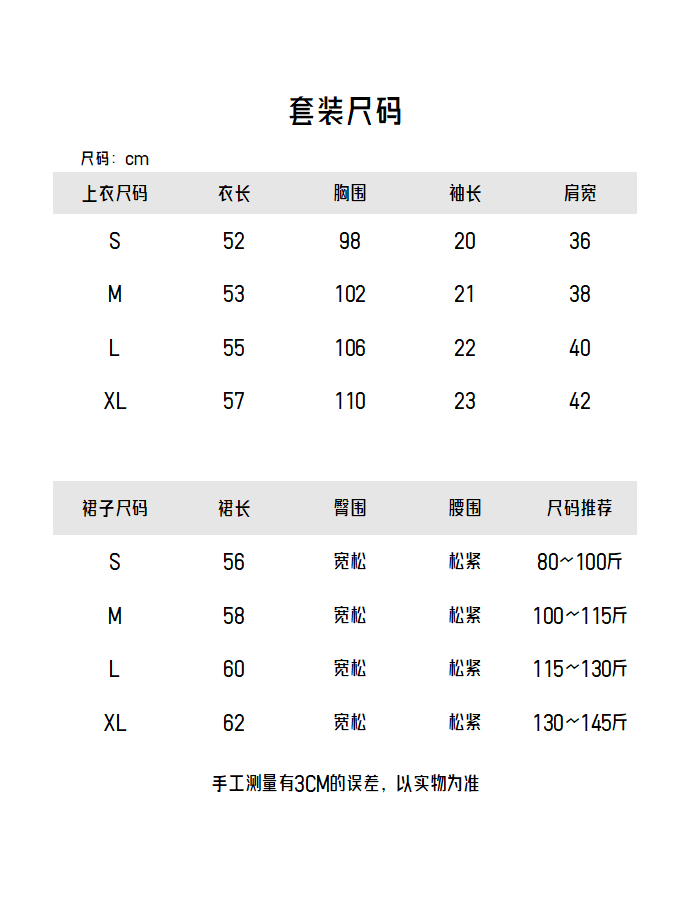 套装尺码

尺码：cm

| 上衣尺码 | 衣长 | 胸围 | 袖长 | 肩宽 |
|---|---|---|---|---|
| S | 52 | 98 | 20 | 36 |
| M | 53 | 102 | 21 | 38 |
| L | 55 | 106 | 22 | 40 |
| XL | 57 | 110 | 23 | 42 |

| 裙子尺码 | 裙长 | 臀围 | 腰围 | 尺码推荐 |
|---|---|---|---|---|
| S | 56 | 宽松 | 松紧 | 80~100斤 |
| M | 58 | 宽松 | 松紧 | 100~115斤 |
| L | 60 | 宽松 | 松紧 | 115~130斤 |
| XL | 62 | 宽松 | 松紧 | 130~145斤 |

手工测量有3CM的误差，以实物为准